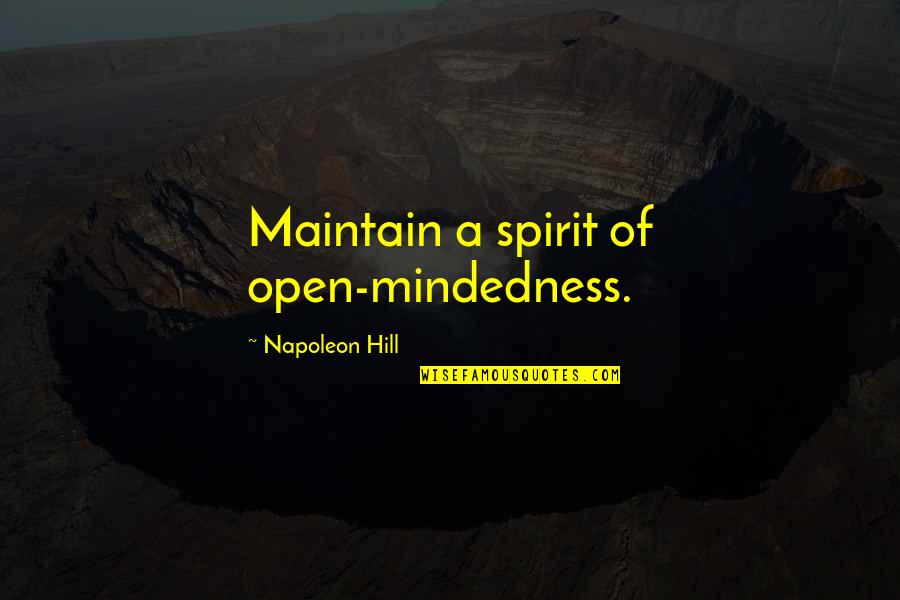 Maintain a spirit of open-mindedness.

~ Napoleon Hill

WISEFAMOUSQUOTES.COM